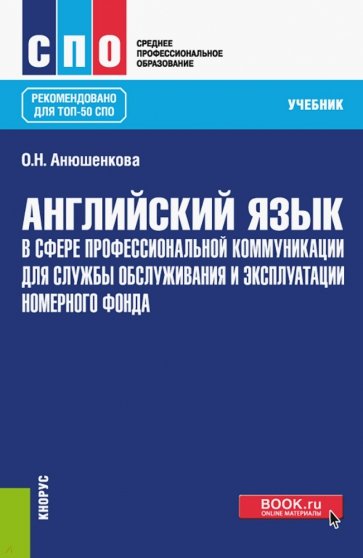 СПО

СРЕДНЕЕ ПРОФЕССИОНАЛЬНОЕ ОБРАЗОВАНИЕ

РЕКОМЕНДОВАНО ДЛЯ ТОП-50 СПО

УЧЕБНИК

О.Н. Анюшенкова

АНГЛИЙСКИЙ ЯЗЫК
В СФЕРЕ ПРОФЕССИОНАЛЬНОЙ КОММУНИКАЦИИ ДЛЯ СЛУЖБЫ ОБСЛУЖИВАНИЯ И ЭКСПЛУАТАЦИИ НОМЕРНОГО ФОНДА

КНОРУС

BOOK.ru
ONLINE МАТЕРИАЛЫ